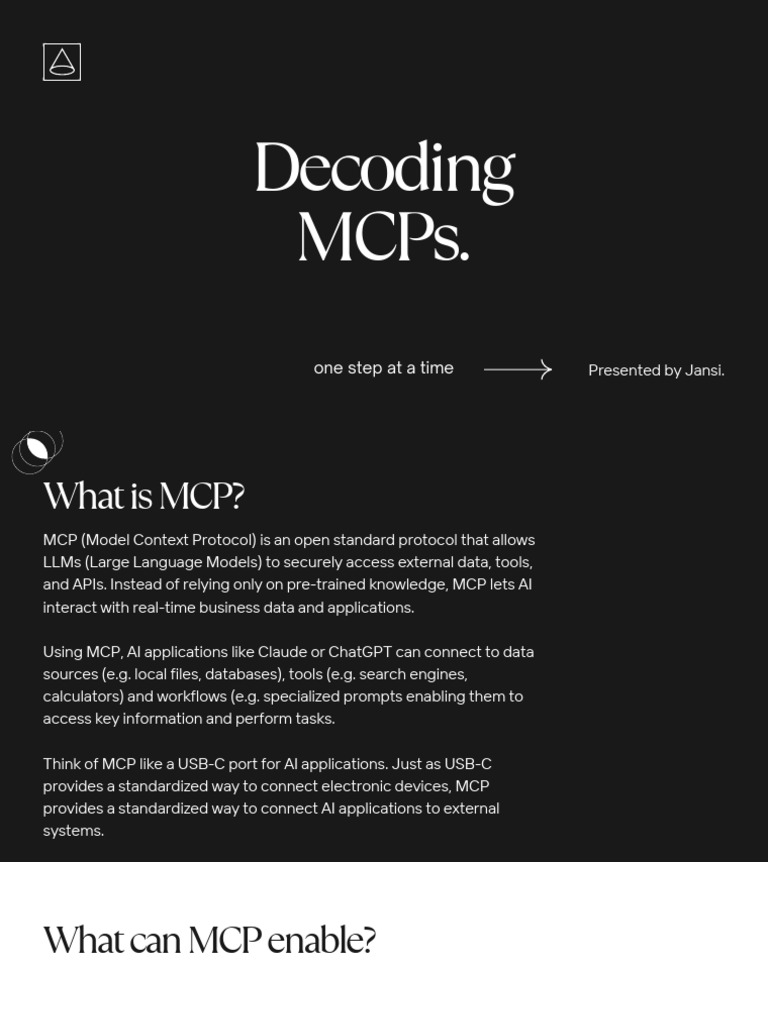 Decoding MCPs.

one step at a time

Presented by Jansi.

What is MCP?

MCP (Model Context Protocol) is an open standard protocol that allows LLMs (Large Language Models) to securely access external data, tools, and APIs. Instead of relying only on pre-trained knowledge, MCP lets AI interact with real-time business data and applications.

Using MCP, AI applications like Claude or ChatGPT can connect to data sources (e.g. local files, databases), tools (e.g. search engines, calculators) and workflows (e.g. specialized prompts enabling them to access key information and perform tasks.

Think of MCP like a USB-C port for AI applications. Just as USB-C provides a standardized way to connect electronic devices, MCP provides a standardized way to connect AI applications to external systems.

What can MCP enable?